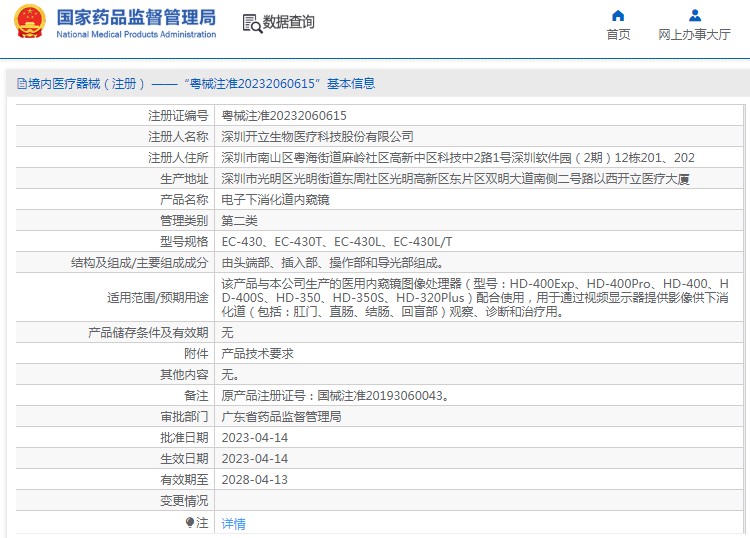 国家药品监督管理局
National Medical Products Administration

数据查询

首页

网上办事大厅

境内医疗器械（注册）——“粤械注准20232060615”基本信息

| 注册证编号 | 粤械注准20232060615 |
|---|---|
| 注册人名称 | 深圳开立生物医疗科技股份有限公司 |
| 注册人住所 | 深圳市南山区粤海街道麻岭社区高新中区科技中2路1号深圳软件园（2期）12栋201、202 |
| 生产地址 | 深圳市光明区光明街道东周社区光明高新区东片区双明大道南侧二号路以西开立医疗大厦 |
| 产品名称 | 电子下消化道内窥镜 |
| 管理类别 | 第二类 |
| 型号规格 | EC-430、EC-430T、EC-430L、EC-430L/T |
| 结构及组成/主要组成成分 | 由头端部、插入部、操作部和导光部组成。 |
| 适用范围/预期用途 | 该产品与本公司生产的医用内窥镜图像处理器（型号：HD-400Exp、HD-400Pro、HD-400、HD-400S、HD-350、HD-350S、HD-320Plus）配合使用，用于通过视频显示器提供影像供下消化道（包括：肛门、直肠、结肠、回盲部）观察、诊断和治疗用。 |
| 产品储存条件及有效期 | 无 |
| 附件 | 产品技术要求 |
| 其他内容 | 无。 |
| 备注 | 原产品注册证号：国械注准20193060043。 |
| 审批部门 | 广东省药品监督管理局 |
| 批准日期 | 2023-04-14 |
| 生效日期 | 2023-04-14 |
| 有效期至 | 2028-04-13 |
| 变更情况 | |
| 注 | 详情 |